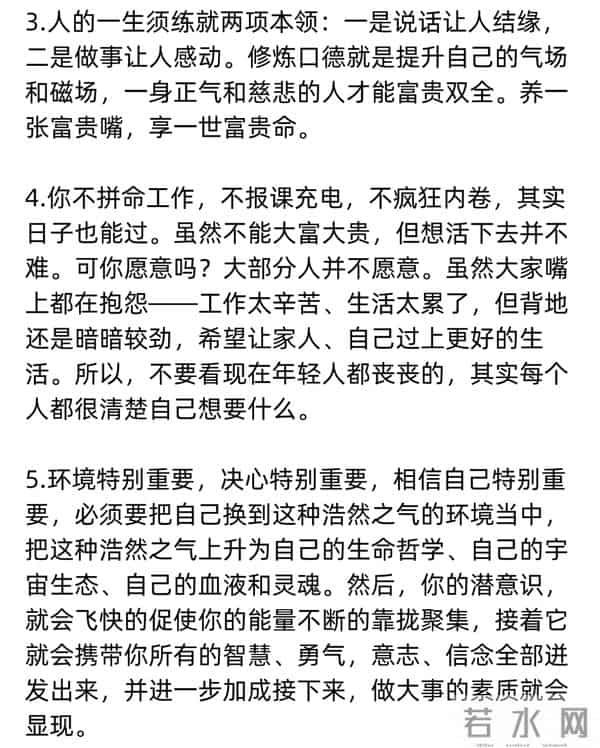 3.人的一生须练就两项本领：一是说话让人结缘，二是做事让人感动。修炼口德就是提升自己的气场和磁场，一身正气和慈悲的人才能富贵双全。养一张富贵嘴，享一世富贵命。

4.你不拼命工作，不报课充电，不疯狂内卷，其实日子也能过。虽然不能大富大贵，但想活下去并不难。可你愿意吗？大部分人并不愿意。虽然大家嘴上都在抱怨——工作太辛苦、生活太累了，但背地还是暗暗较劲，希望让家人、自己过上更好的生活。所以，不要看现在年轻人都丧丧的，其实每个人都很清楚自己想要什么。

5.环境特别重要，决心特别重要，相信自己特别重要，必须要把自己换到这种浩然之气的环境当中，把这种浩然之气上升为自己的生命哲学、自己的宇宙生态、自己的血液和灵魂。然后，你的潜意识，就会飞快的促使你的能量不断的靠拢聚集，接着它就会携带你所有的智慧、勇气，意志、信念全部迸发出来，并进一步加成接下来，做大事的素质就会显现。

若水网